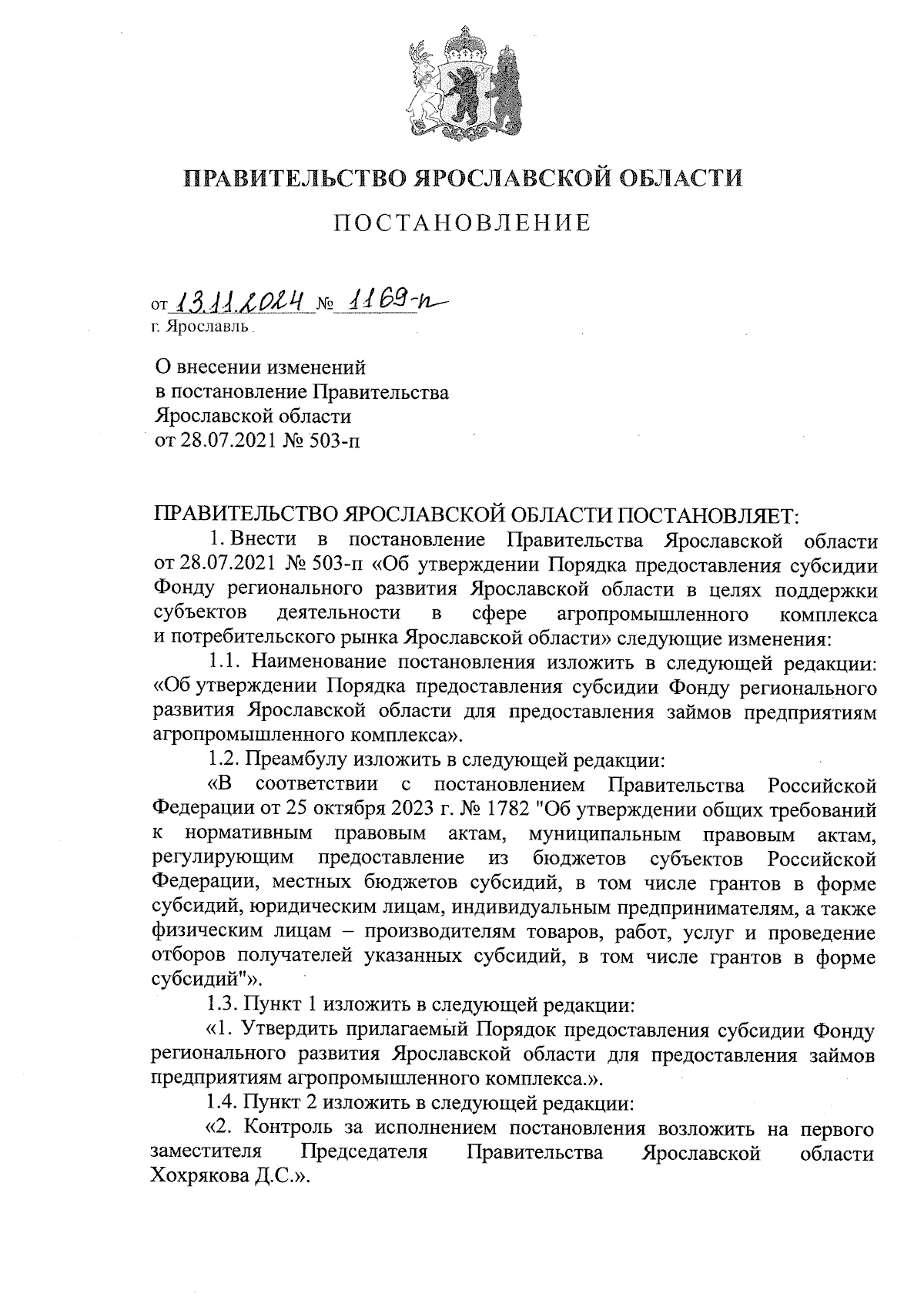 ПРАВИТЕЛЬСТВО ЯРОСЛАВСКОЙ ОБЛАСТИ

ПОСТАНОВЛЕНИЕ

от 13.11.2024 № 1169-п
г. Ярославль

О внесении изменений в постановление Правительства Ярославской области от 28.07.2021 № 503-п

ПРАВИТЕЛЬСТВО ЯРОСЛАВСКОЙ ОБЛАСТИ ПОСТАНОВЛЯЕТ:

1. Внести в постановление Правительства Ярославской области от 28.07.2021 № 503-п «Об утверждении Порядка предоставления субсидии Фонду регионального развития Ярославской области в целях поддержки субъектов деятельности в сфере агропромышленного комплекса и потребительского рынка Ярославской области» следующие изменения:

1.1. Наименование постановления изложить в следующей редакции: «Об утверждении Порядка предоставления субсидии Фонду регионального развития Ярославской области для предоставления займов предприятиям агропромышленного комплекса».

1.2. Преамбулу изложить в следующей редакции:

«В соответствии с постановлением Правительства Российской Федерации от 25 октября 2023 г. № 1782 "Об утверждении общих требований к нормативным правовым актам, муниципальным правовым актам, регулирующим предоставление из бюджетов субъектов Российской Федерации, местных бюджетов субсидий, в том числе грантов в форме субсидий, юридическим лицам, индивидуальным предпринимателям, а также физическим лицам – производителям товаров, работ, услуг и проведение отборов получателей указанных субсидий, в том числе грантов в форме субсидий"».

1.3. Пункт 1 изложить в следующей редакции:

«1. Утвердить прилагаемый Порядок предоставления субсидии Фонду регионального развития Ярославской области для предоставления займов предприятиям агропромышленного комплекса.».

1.4. Пункт 2 изложить в следующей редакции:

«2. Контроль за исполнением постановления возложить на первого заместителя Председателя Правительства Ярославской области Хохрякова Д.С.».